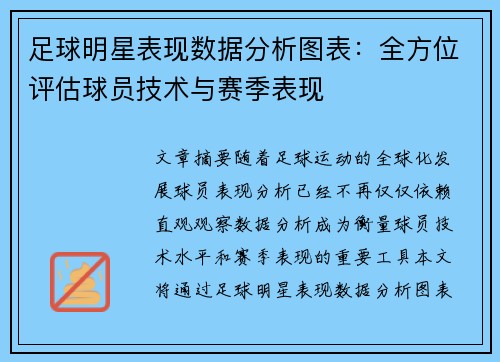 足球明星表现数据分析图表：全方位评估球员技术与赛季表现

文章摘要随着足球运动的全球化发展球员表现分析已经不再仅仅依赖直观观察数据分析成为衡量球员技术水平和赛季表现的重要工具本文将通过足球明星表现数据分析图表